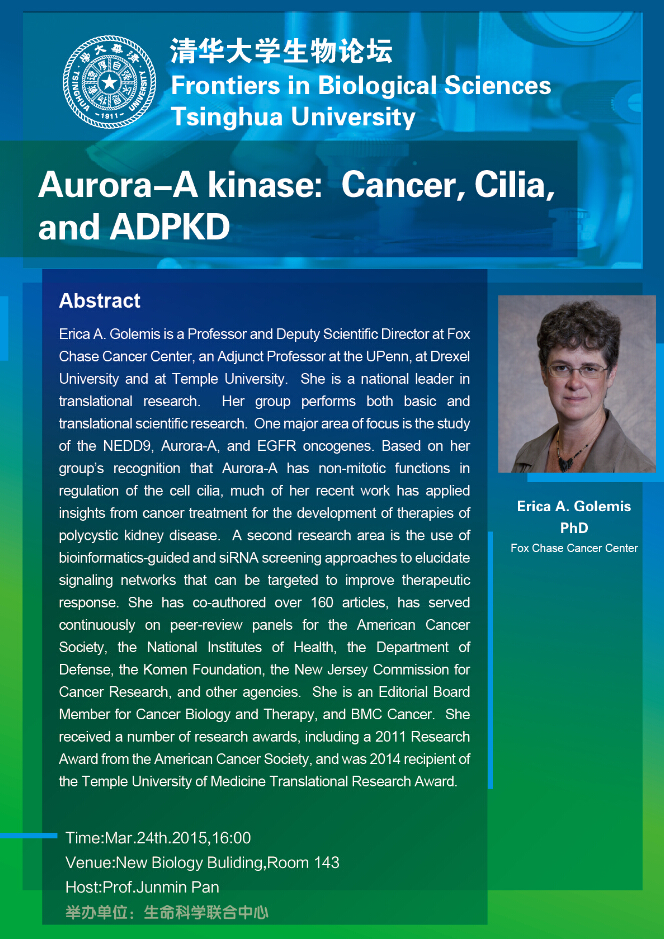 清华大学生物论坛
Frontiers in Biological Sciences
Tsinghua University

Aurora–A kinase: Cancer, Cilia, and ADPKD

Abstract

Erica A. Golemis is a Professor and Deputy Scientific Director at Fox Chase Cancer Center, an Adjunct Professor at the UPenn, at Drexel University and at Temple University. She is a national leader in translational research. Her group performs both basic and translational scientific research. One major area of focus is the study of the NEDD9, Aurora-A, and EGFR oncogenes. Based on her group's recognition that Aurora-A has non-mitotic functions in regulation of the cell cilia, much of her recent work has applied insights from cancer treatment for the development of therapies of polycystic kidney disease. A second research area is the use of bioinformatics-guided and siRNA screening approaches to elucidate signaling networks that can be targeted to improve therapeutic response. She has co-authored over 160 articles, has served continuously on peer-review panels for the American Cancer Society, the National Institutes of Health, the Department of Defense, the Komen Foundation, the New Jersey Commission for Cancer Research, and other agencies. She is an Editorial Board Member for Cancer Biology and Therapy, and BMC Cancer. She received a number of research awards, including a 2011 Research Award from the American Cancer Society, and was 2014 recipient of the Temple University of Medicine Translational Research Award.

Erica A. Golemis
PhD
Fox Chase Cancer Center

Time:Mar.24th.2015,16:00
Venue:New Biology Buliding,Room 143
Host:Prof.Junmin Pan
举办单位：生命科学联合中心